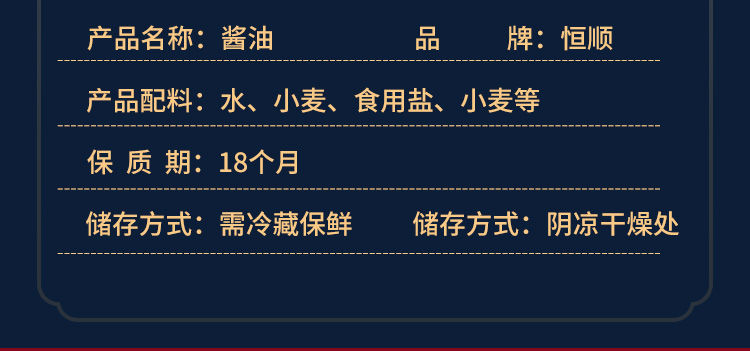 产品名称：酱油　　　　品　　牌：恒顺

产品配料：水、小麦、食用盐、小麦等

保 质 期：18个月

储存方式：需冷藏保鲜　　储存方式：阴凉干燥处